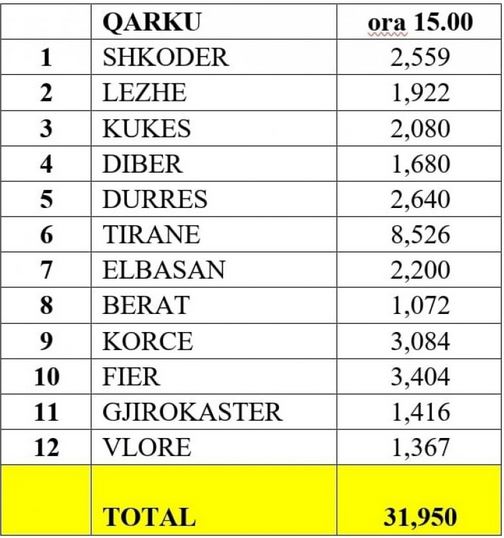 |  | QARKU | ora 15.00 |
|---|---|---|
| 1 | SHKODER | 2,559 |
| 2 | LEZHE | 1,922 |
| 3 | KUKES | 2,080 |
| 4 | DIBER | 1,680 |
| 5 | DURRES | 2,640 |
| 6 | TIRANE | 8,526 |
| 7 | ELBASAN | 2,200 |
| 8 | BERAT | 1,072 |
| 9 | KORCE | 3,084 |
| 10 | FIER | 3,404 |
| 11 | GJIROKASTER | 1,416 |
| 12 | VLORE | 1,367 |
|  | TOTAL | 31,950 |